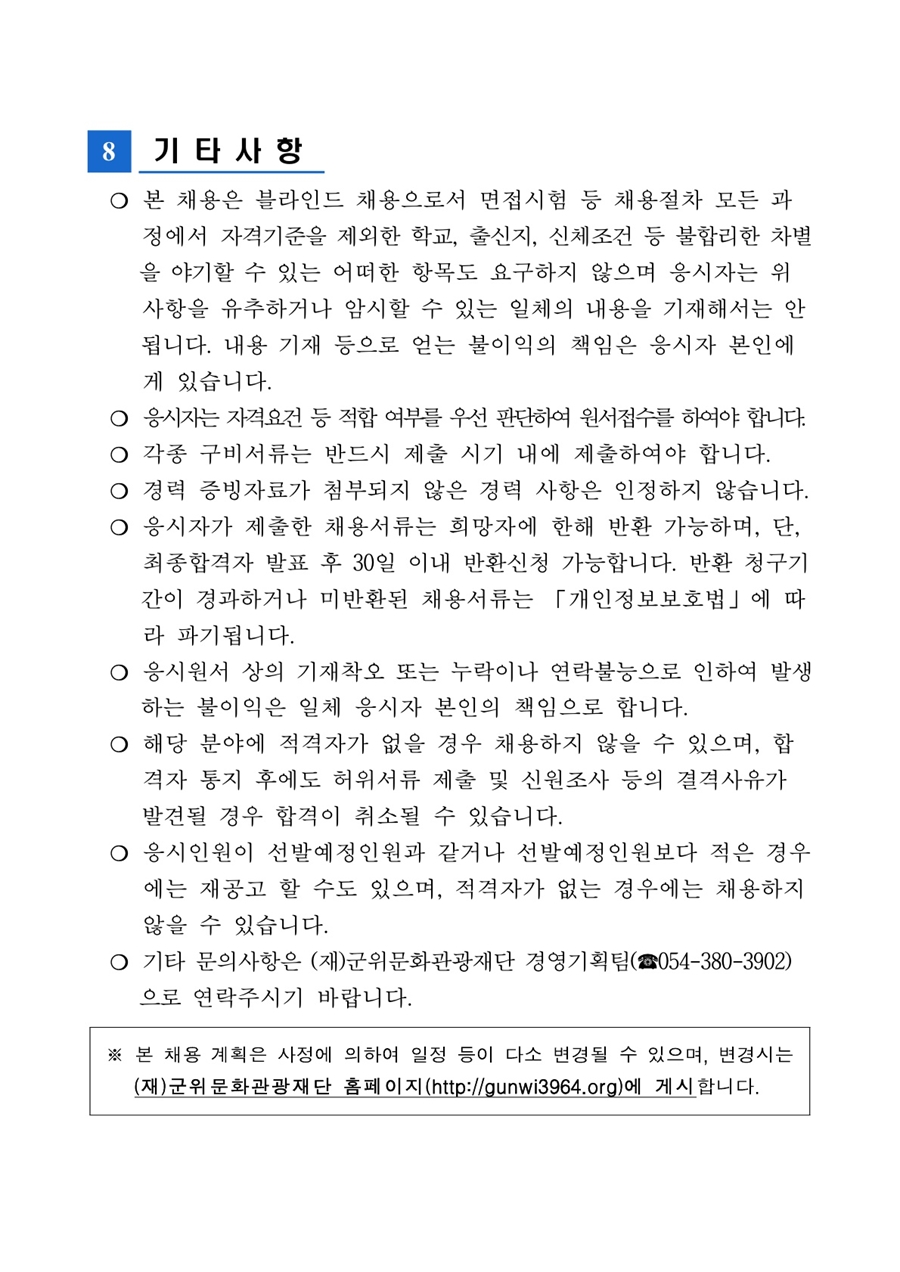 8 기 타 사 항

○ 본 채용은 블라인드 채용으로서 면접시험 등 채용절차 모든 과정에서 자격기준을 제외한 학교, 출신지, 신체조건 등 불합리한 차별을 야기할 수 있는 어떠한 항목도 요구하지 않으며 응시자는 위 사항을 유추하거나 암시할 수 있는 일체의 내용을 기재해서는 안됩니다. 내용 기재 등으로 얻는 불이익의 책임은 응시자 본인에게 있습니다.

○ 응시자는 자격요건 등 적합 여부를 우선 판단하여 원서접수를 하여야 합니다.

○ 각종 구비서류는 반드시 제출 시기 내에 제출하여야 합니다.

○ 경력 증빙자료가 첨부되지 않은 경력 사항은 인정하지 않습니다.

○ 응시자가 제출한 채용서류는 희망자에 한해 반환 가능하며, 단, 최종합격자 발표 후 30일 이내 반환신청 가능합니다. 반환 청구기간이 경과하거나 미반환된 채용서류는 「개인정보보호법」에 따라 파기됩니다.

○ 응시원서 상의 기재착오 또는 누락이나 연락불능으로 인하여 발생하는 불이익은 일체 응시자 본인의 책임으로 합니다.

○ 해당 분야에 적격자가 없을 경우 채용하지 않을 수 있으며, 합격자 통지 후에도 허위서류 제출 및 신원조사 등의 결격사유가 발견될 경우 합격이 취소될 수 있습니다.

○ 응시인원이 선발예정인원과 같거나 선발예정인원보다 적은 경우에는 재공고 할 수도 있으며, 적격자가 없는 경우에는 채용하지 않을 수 있습니다.

○ 기타 문의사항은 (재)군위문화관광재단 경영기획팀(☎054-380-3902)으로 연락주시기 바랍니다.

※ 본 채용 계획은 사정에 의하여 일정 등이 다소 변경될 수 있으며, 변경시는 (재)군위문화관광재단 홈페이지(http://gunwi3964.org)에 게시합니다.